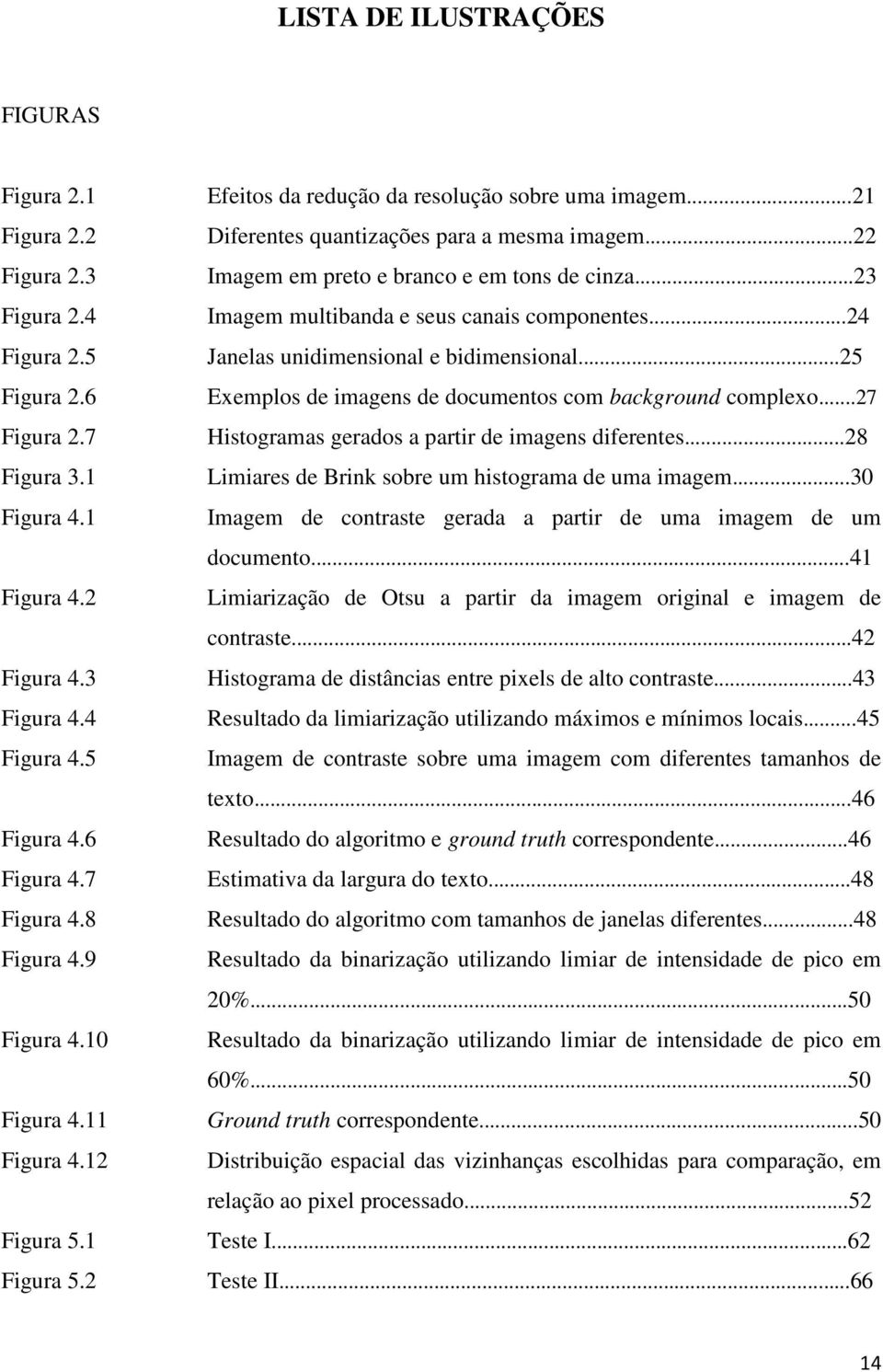 LISTA DE ILUSTRAÇÕES

FIGURAS

Figura 2.1 Efeitos da redução da resolução sobre uma imagem...21
Figura 2.2 Diferentes quantizações para a mesma imagem...22
Figura 2.3 Imagem em preto e branco e em tons de cinza...23
Figura 2.4 Imagem multibanda e seus canais componentes...24
Figura 2.5 Janelas unidimensional e bidimensional...25
Figura 2.6 Exemplos de imagens de documentos com background complexo...27
Figura 2.7 Histogramas gerados a partir de imagens diferentes...28
Figura 3.1 Limiares de Brink sobre um histograma de uma imagem...30
Figura 4.1 Imagem de contraste gerada a partir de uma imagem de um documento...41
Figura 4.2 Limiarização de Otsu a partir da imagem original e imagem de contraste...42
Figura 4.3 Histograma de distâncias entre pixels de alto contraste...43
Figura 4.4 Resultado da limiarização utilizando máximos e mínimos locais...45
Figura 4.5 Imagem de contraste sobre uma imagem com diferentes tamanhos de texto...46
Figura 4.6 Resultado do algoritmo e ground truth correspondente...46
Figura 4.7 Estimativa da largura do texto...48
Figura 4.8 Resultado do algoritmo com tamanhos de janelas diferentes...48
Figura 4.9 Resultado da binarização utilizando limiar de intensidade de pico em 20%...50
Figura 4.10 Resultado da binarização utilizando limiar de intensidade de pico em 60%...50
Figura 4.11 Ground truth correspondente...50
Figura 4.12 Distribuição espacial das vizinhanças escolhidas para comparação, em relação ao pixel processado...52
Figura 5.1 Teste I...62
Figura 5.2 Teste II...66

14